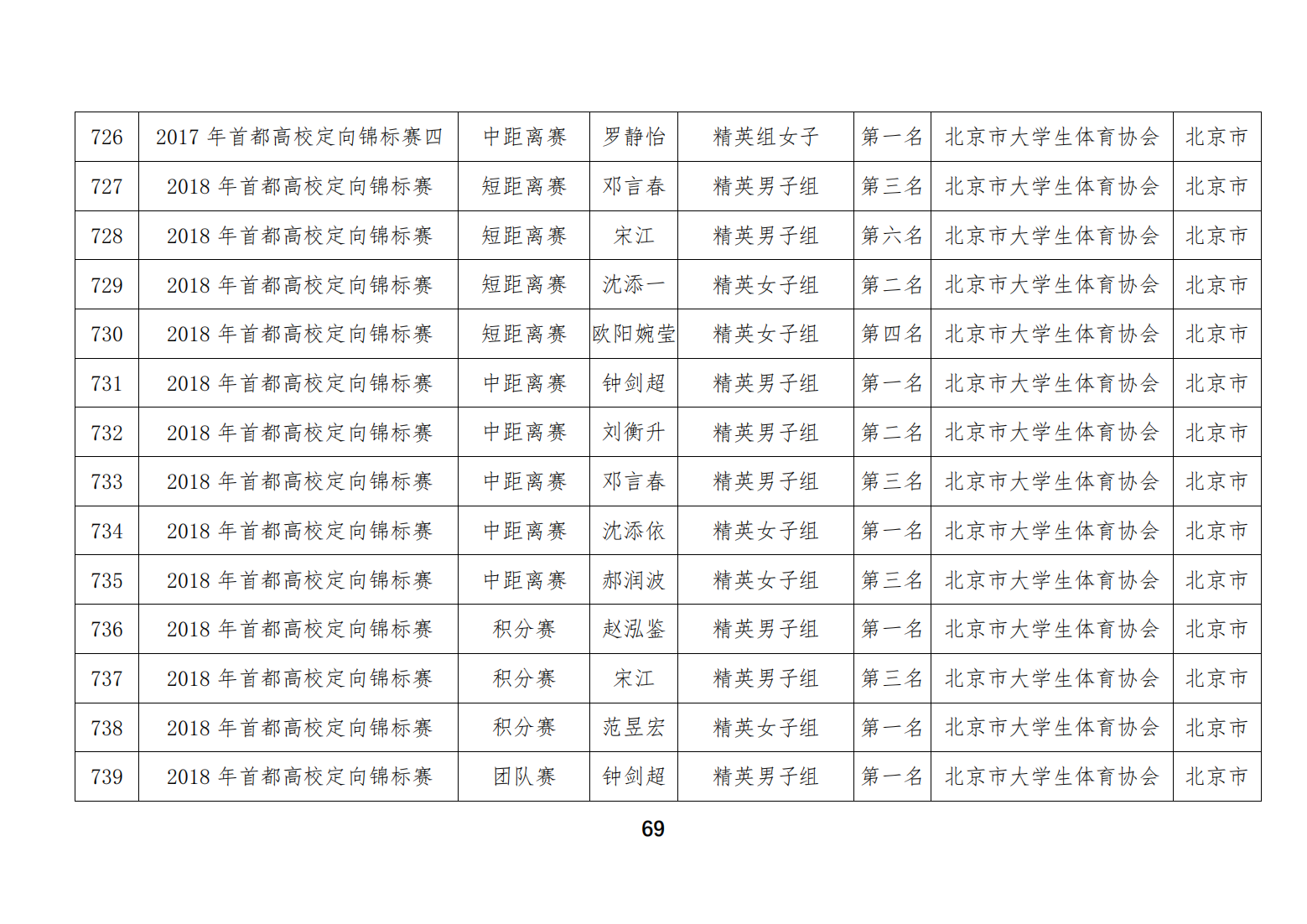 | 726 | 2017 年首都高校定向锦标赛四 | 中距离赛 | 罗静怡 | 精英组女子 | 第一名 | 北京市大学生体育协会 | 北京市 |
|---|---|---|---|---|---|---|---|
| 727 | 2018 年首都高校定向锦标赛 | 短距离赛 | 邓言春 | 精英男子组 | 第三名 | 北京市大学生体育协会 | 北京市 |
| 728 | 2018 年首都高校定向锦标赛 | 短距离赛 | 宋江 | 精英男子组 | 第六名 | 北京市大学生体育协会 | 北京市 |
| 729 | 2018 年首都高校定向锦标赛 | 短距离赛 | 沈添一 | 精英女子组 | 第二名 | 北京市大学生体育协会 | 北京市 |
| 730 | 2018 年首都高校定向锦标赛 | 短距离赛 | 欧阳婉莹 | 精英女子组 | 第四名 | 北京市大学生体育协会 | 北京市 |
| 731 | 2018 年首都高校定向锦标赛 | 中距离赛 | 钟剑超 | 精英男子组 | 第一名 | 北京市大学生体育协会 | 北京市 |
| 732 | 2018 年首都高校定向锦标赛 | 中距离赛 | 刘衡升 | 精英男子组 | 第二名 | 北京市大学生体育协会 | 北京市 |
| 733 | 2018 年首都高校定向锦标赛 | 中距离赛 | 邓言春 | 精英男子组 | 第三名 | 北京市大学生体育协会 | 北京市 |
| 734 | 2018 年首都高校定向锦标赛 | 中距离赛 | 沈添依 | 精英女子组 | 第一名 | 北京市大学生体育协会 | 北京市 |
| 735 | 2018 年首都高校定向锦标赛 | 中距离赛 | 郝润波 | 精英女子组 | 第三名 | 北京市大学生体育协会 | 北京市 |
| 736 | 2018 年首都高校定向锦标赛 | 积分赛 | 赵泓鉴 | 精英男子组 | 第一名 | 北京市大学生体育协会 | 北京市 |
| 737 | 2018 年首都高校定向锦标赛 | 积分赛 | 宋江 | 精英男子组 | 第三名 | 北京市大学生体育协会 | 北京市 |
| 738 | 2018 年首都高校定向锦标赛 | 积分赛 | 范昱宏 | 精英女子组 | 第一名 | 北京市大学生体育协会 | 北京市 |
| 739 | 2018 年首都高校定向锦标赛 | 团队赛 | 钟剑超 | 精英男子组 | 第一名 | 北京市大学生体育协会 | 北京市 |

69